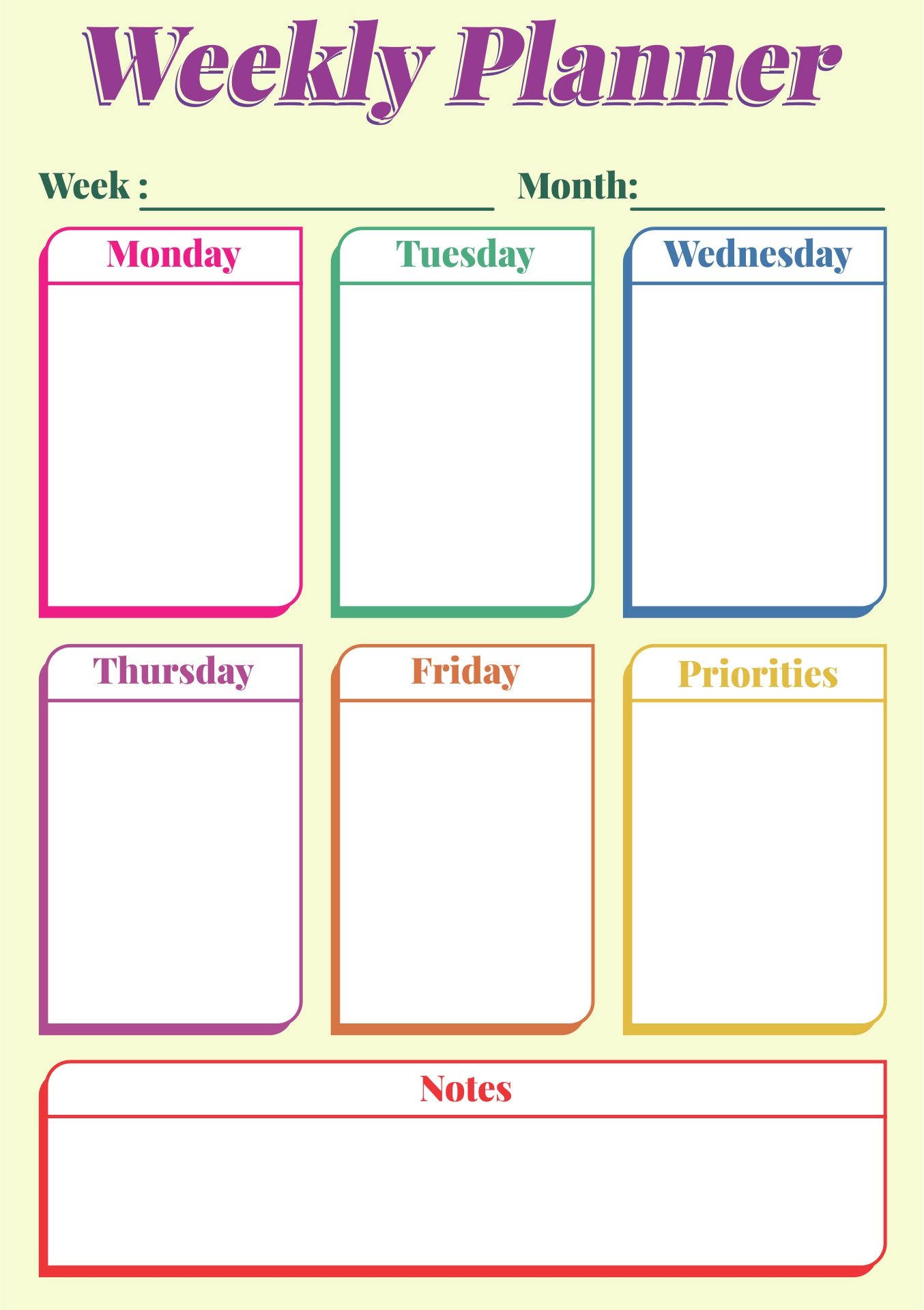 Weekly Planner

Week : ____ Month: ____

Monday

Tuesday

Wednesday

Thursday

Friday

Priorities

Notes